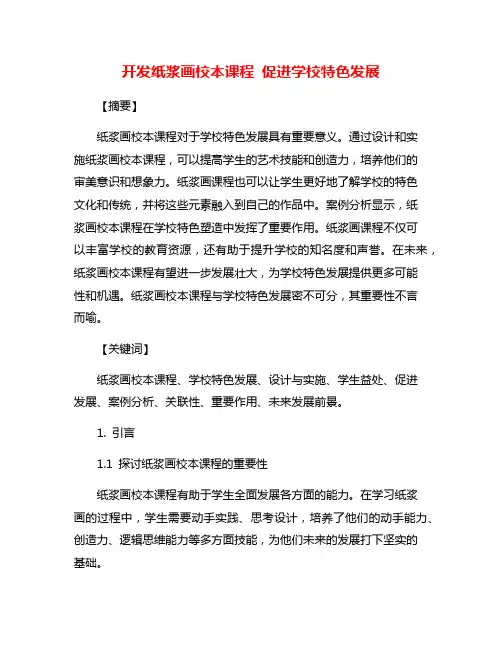 开发纸浆画校本课程 促进学校特色发展

【摘要】

纸浆画校本课程对于学校特色发展具有重要意义。通过设计和实施纸浆画校本课程，可以提高学生的艺术技能和创造力，培养他们的审美意识和想象力。纸浆画课程也可以让学生更好地了解学校的特色文化和传统，并将这些元素融入到自己的作品中。案例分析显示，纸浆画校本课程在学校特色塑造中发挥了重要作用。纸浆画课程不仅可以丰富学校的教育资源，还有助于提升学校的知名度和声誉。在未来，纸浆画校本课程有望进一步发展壮大，为学校特色发展提供更多可能性和机遇。纸浆画校本课程与学校特色发展密不可分，其重要性不言而喻。

【关键词】

纸浆画校本课程、学校特色发展、设计与实施、学生益处、促进发展、案例分析、关联性、重要作用、未来发展前景。

1. 引言

1.1 探讨纸浆画校本课程的重要性

纸浆画校本课程有助于学生全面发展各方面的能力。在学习纸浆画的过程中，学生需要动手实践、思考设计，培养了他们的动手能力、创造力、逻辑思维能力等多方面技能，为他们未来的发展打下坚实的基础。